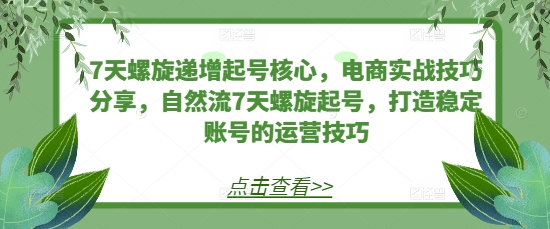 7天螺旋递增起号核心，电商实战技巧分享，自然流7天螺旋起号，打造稳定账号的运营技巧

点击查看>>